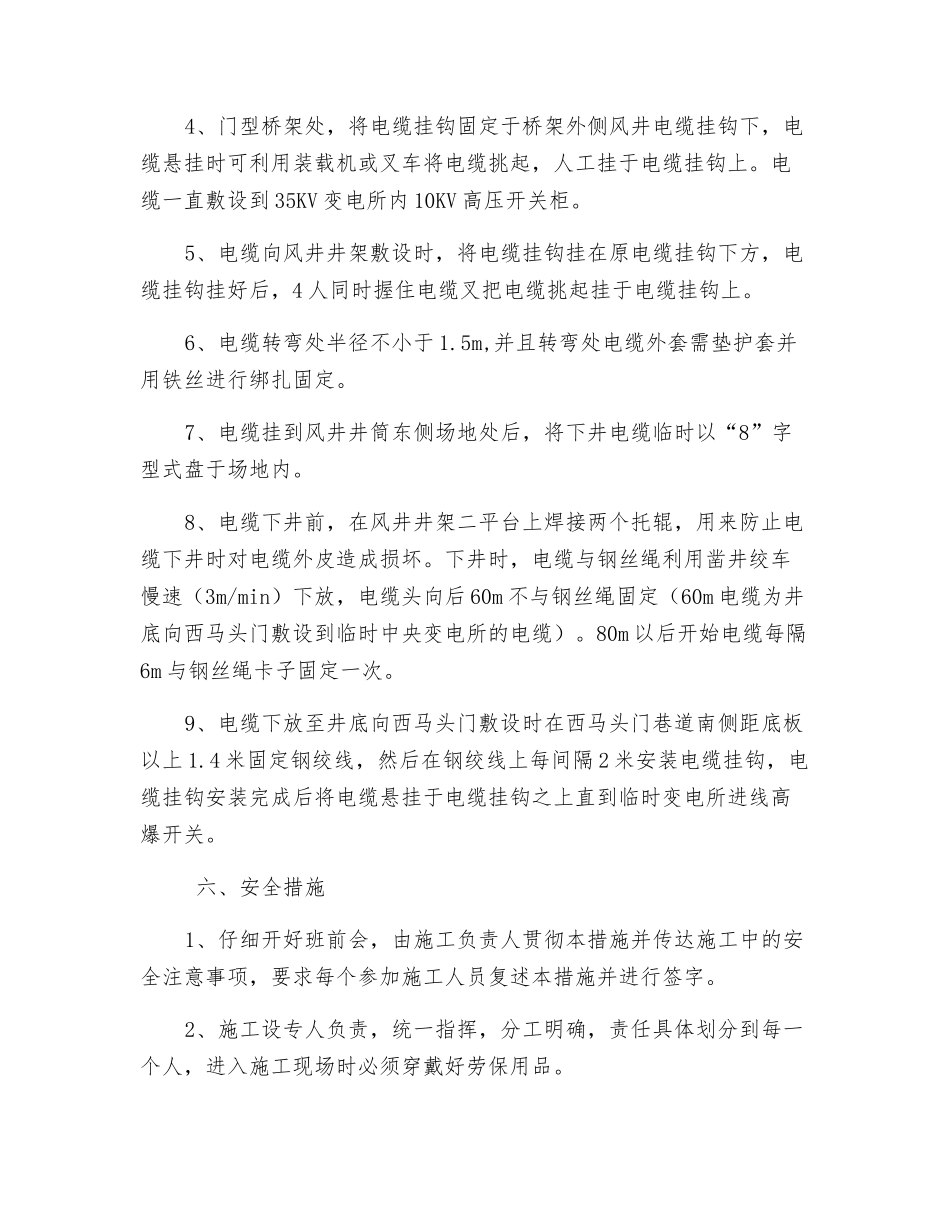 4、门型桥架处，将电缆挂钩固定于桥架外侧风井电缆挂钩下，电缆悬挂时可利用装载机或叉车将电缆挑起，人工挂于电缆挂钩上。电缆一直敷设到35KV变电所内10KV高压开关柜。

5、电缆向风井井架敷设时，将电缆挂钩挂在原电缆挂钩下方，电缆挂钩挂好后，4人同时握住电缆叉把电缆挑起挂于电缆挂钩上。

6、电缆转弯处半径不小于1.5m,并且转弯处电缆外套需垫护套并用铁丝进行绑扎固定。

7、电缆挂到风井井筒东侧场地处后，将下井电缆临时以“8”字型式盘于场地内。

8、电缆下井前，在风井井架二平台上焊接两个托辊，用来防止电缆下井时对电缆外皮造成损坏。下井时，电缆与钢丝绳利用凿井绞车慢速（3m/min）下放，电缆头向后60m不与钢丝绳固定（60m电缆为井底向西马头门敷设到临时中央变电所的电缆）。80m以后开始电缆每隔6m与钢丝绳卡子固定一次。

9、电缆下放至井底向西马头门敷设时在西马头门巷道南侧距底板以上1.4米固定钢绞线，然后在钢绞线上每间隔2米安装电缆挂钩，电缆挂钩安装完成后将电缆悬挂于电缆挂钩之上直到临时变电所进线高爆开关。

六、安全措施

1、仔细开好班前会，由施工负责人贯彻本措施并传达施工中的安全注意事项，要求每个参加施工人员复述本措施并进行签字。

2、施工设专人负责，统一指挥，分工明确，责任具体划分到每一个人，进入施工现场时必须穿戴好劳保用品。